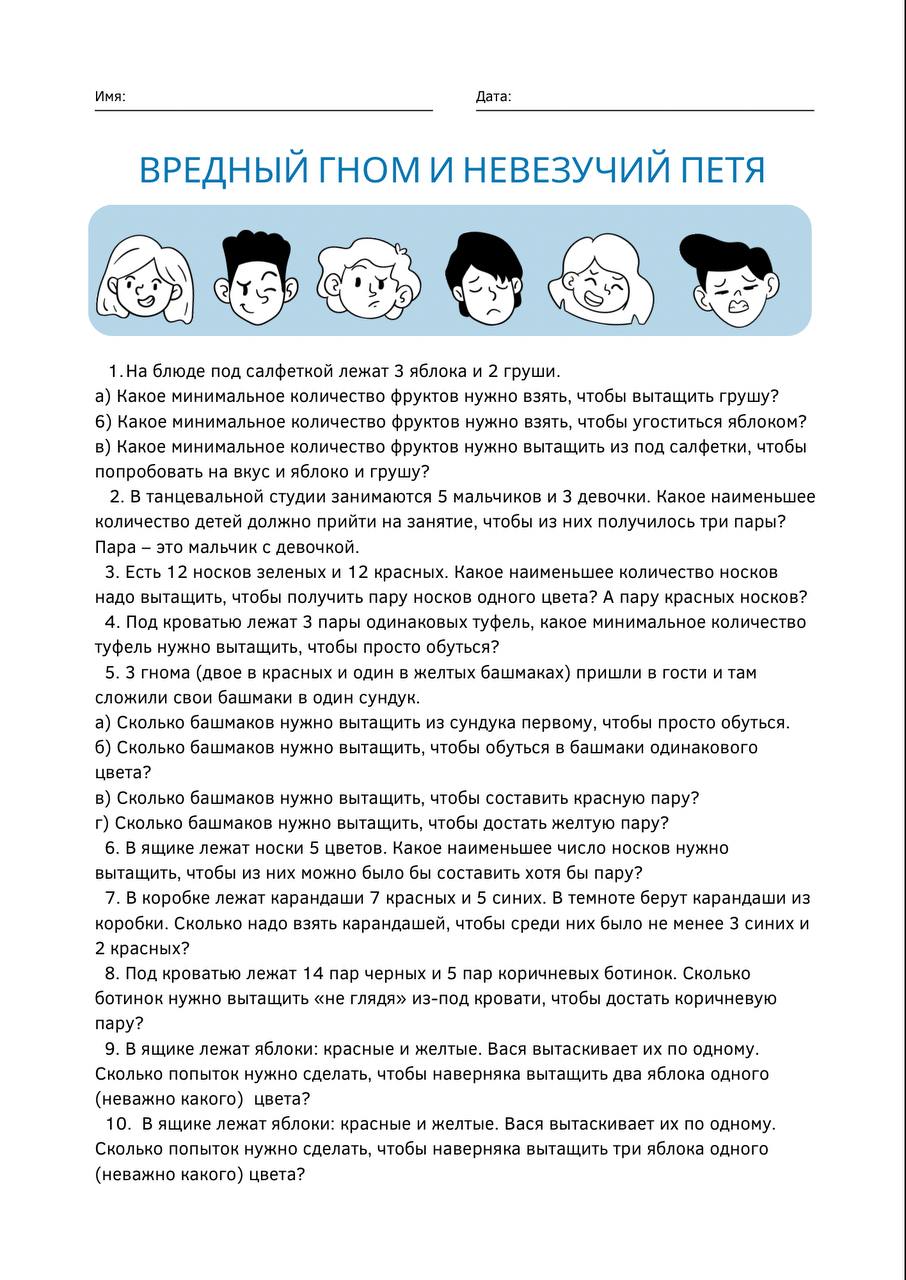 Имя: Дата:

ВРЕДНЫЙ ГНОМ И НЕВЕЗУЧИЙ ПЕТЯ

1. На блюде под салфеткой лежат 3 яблока и 2 груши.
а) Какое минимальное количество фруктов нужно взять, чтобы вытащить грушу?
б) Какое минимальное количество фруктов нужно взять, чтобы угоститься яблоком?
в) Какое минимальное количество фруктов нужно вытащить из под салфетки, чтобы попробовать на вкус и яблоко и грушу?

2. В танцевальной студии занимаются 5 мальчиков и 3 девочки. Какое наименьшее количество детей должно прийти на занятие, чтобы из них получилось три пары? Пара – это мальчик с девочкой.

3. Есть 12 носков зеленых и 12 красных. Какое наименьшее количество носков надо вытащить, чтобы получить пару носков одного цвета? А пару красных носков?

4. Под кроватью лежат 3 пары одинаковых туфель, какое минимальное количество туфель нужно вытащить, чтобы просто обуться?

5. 3 гнома (двое в красных и один в желтых башмаках) пришли в гости и там сложили свои башмаки в один сундук.
а) Сколько башмаков нужно вытащить из сундука первому, чтобы просто обуться.
б) Сколько башмаков нужно вытащить, чтобы обуться в башмаки одинакового цвета?
в) Сколько башмаков нужно вытащить, чтобы составить красную пару?
г) Сколько башмаков нужно вытащить, чтобы достать желтую пару?

6. В ящике лежат носки 5 цветов. Какое наименьшее число носков нужно вытащить, чтобы из них можно было бы составить хотя бы пару?

7. В коробке лежат карандаши 7 красных и 5 синих. В темноте берут карандаши из коробки. Сколько надо взять карандашей, чтобы среди них было не менее 3 синих и 2 красных?

8. Под кроватью лежат 14 пар черных и 5 пар коричневых ботинок. Сколько ботинок нужно вытащить «не глядя» из-под кровати, чтобы достать коричневую пару?

9. В ящике лежат яблоки: красные и желтые. Вася вытаскивает их по одному. Сколько попыток нужно сделать, чтобы наверняка вытащить два яблока одного (неважно какого) цвета?

10. В ящике лежат яблоки: красные и желтые. Вася вытаскивает их по одному. Сколько попыток нужно сделать, чтобы наверняка вытащить три яблока одного (неважно какого) цвета?